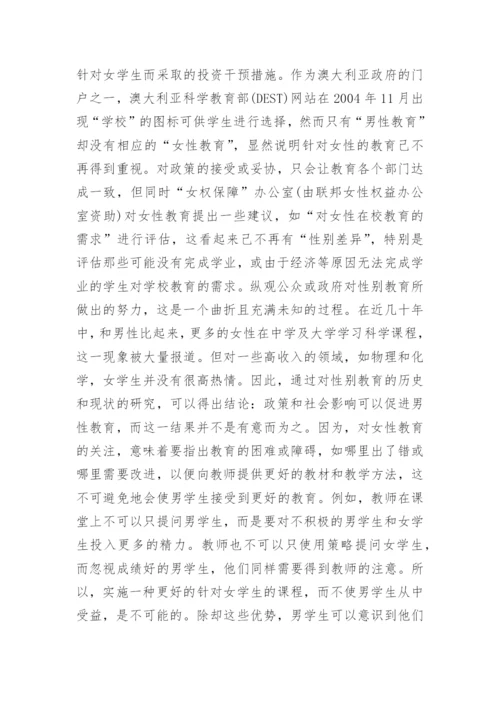 针对女学生而采取的投资干预措施。作为澳大利亚政府的门户之一，澳大利亚科学教育部(DEST)网站在 2004 年 11 月出现“学校”的图标可供学生进行选择，然而只有“男性教育”却没有相应的“女性教育”，显然说明针对女性的教育已不再得到重视。对政策的接受或妥协，只会让教育各个部门达成一致，但同时“女权保障”办公室(由联邦女性权益办公室资助)对女性教育提出一些建议，如“对女性在校教育的需求”进行评估，这看起来已不再有“性别差异”，特别是评估那些可能没有完成学业，或由于经济等原因无法完成学业的学生对学校教育的需求。纵观公众或政府对性别教育所做出的努力，这是一个曲折且充满未知的过程。在近几十年中，和男性比起来，更多的女性在中学及大学学习科学课程，这一现象被大量报道。但对一些高收入的领域，如物理和化学，女学生并没有很高热情。因此，通过对性别教育的历史和现状的研究，可以得出结论：政策和社会影响可以促进男性教育，而这一结果并不是有意而为之。因为，对女性教育的关注，意味着要指出教育的困难或障碍，如哪里出了错或哪里需要改进，以便向教师提供更好的教材和教学方法，这不可避免地会使男学生接受到更好的教育。例如，教师在课堂上不可以只提问男学生，而是要对不积极的男学生和女学生投入更多的精力。教师也不可以只使用策略提问女学生，而忽视成绩好的男学生，他们同样需要得到教师的注意。所以，实施一种更好的针对女学生的课程，而不使男学生从中受益，是不可能的。除却这些优势，男学生可以意识到他们